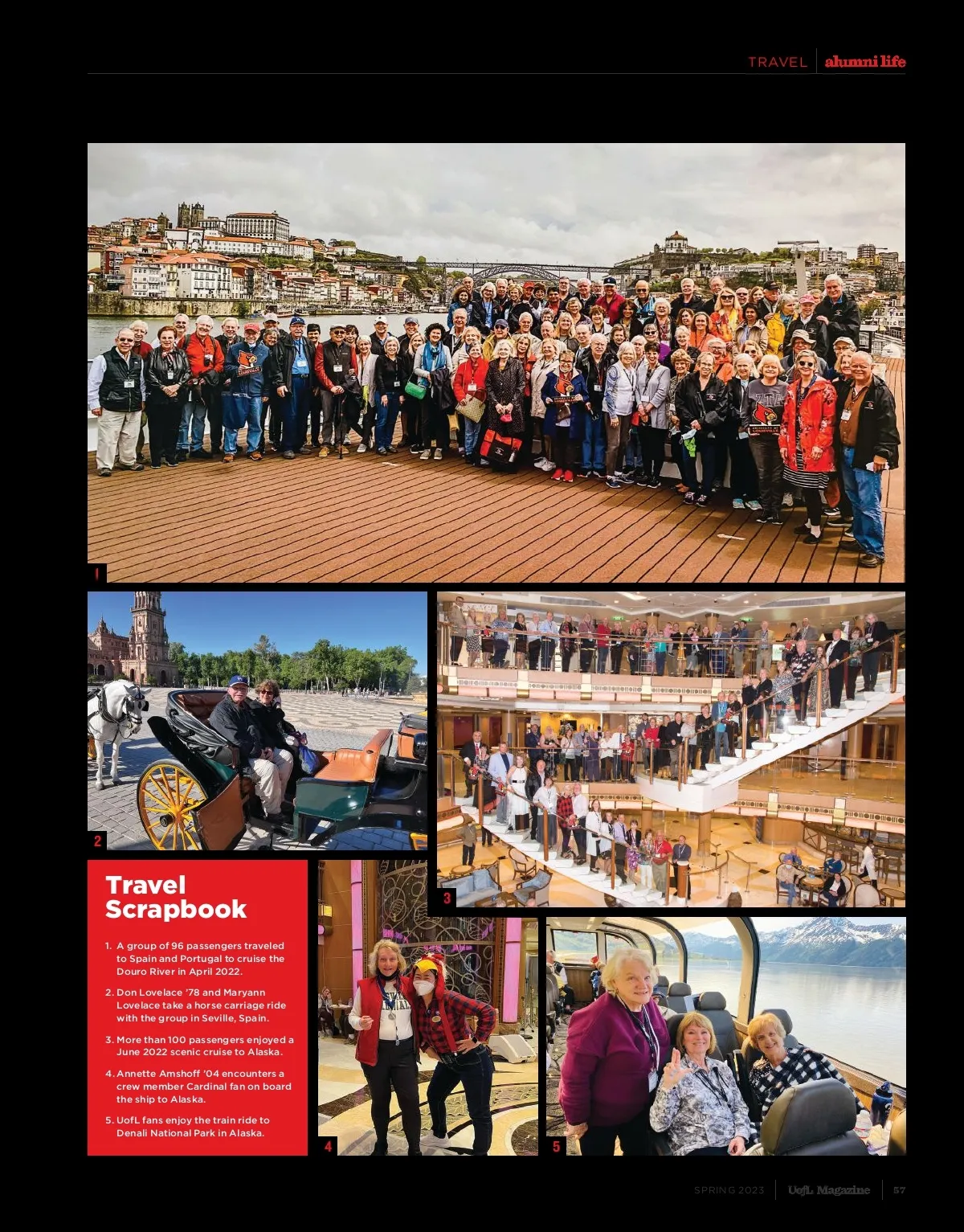 TRAVEL | alumni life

1

2

3

Travel Scrapbook

1. A group of 96 passengers traveled to Spain and Portugal to cruise the Douro River in April 2022.

2. Don Lovelace '78 and Maryann Lovelace take a horse carriage ride with the group in Seville, Spain.

3. More than 100 passengers enjoyed a June 2022 scenic cruise to Alaska.

4. Annette Amshoff '04 encounters a crew member Cardinal fan on board the ship to Alaska.

5. UofL fans enjoy the train ride to Denali National Park in Alaska.

4

5

SPRING 2023 | UofL Magazine | 57